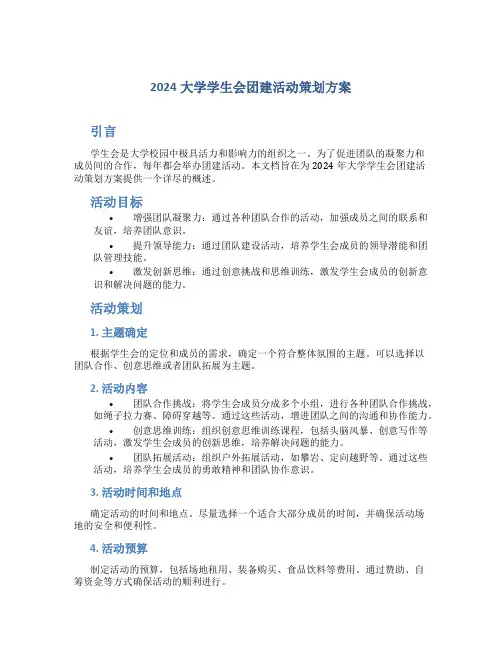 2024 大学学生会团建活动策划方案

引言

学生会是大学校园中极具活力和影响力的组织之一。为了促进团队的凝聚力和成员间的合作，每年都会举办团建活动。本文档旨在为 2024 年大学学生会团建活动策划方案提供一个详尽的概述。

活动目标

• 增强团队凝聚力：通过各种团队合作的活动，加强成员之间的联系和友谊，培养团队意识。

• 提升领导能力：通过团队建设活动，培养学生会成员的领导潜能和团队管理技能。

• 激发创新思维：通过创意挑战和思维训练，激发学生会成员的创新意识和解决问题的能力。

活动策划

1. 主题确定

根据学生会的定位和成员的需求，确定一个符合整体氛围的主题。可以选择以团队合作、创意思维或者团队拓展为主题。

2. 活动内容

• 团队合作挑战：将学生会成员分成多个小组，进行各种团队合作挑战，如绳子拉力赛、障碍穿越等。通过这些活动，增进团队之间的沟通和协作能力。

• 创意思维训练：组织创意思维训练课程，包括头脑风暴、创意写作等活动，激发学生会成员的创新思维，培养解决问题的能力。

• 团队拓展活动：组织户外拓展活动，如攀岩、定向越野等。通过这些活动，培养学生会成员的勇敢精神和团队协作意识。

3. 活动时间和地点

确定活动的时间和地点。尽量选择一个适合大部分成员的时间，并确保活动场地的安全和便利性。

4. 活动预算

制定活动的预算，包括场地租用、装备购买、食品饮料等费用。通过赞助、自筹资金等方式确保活动的顺利进行。